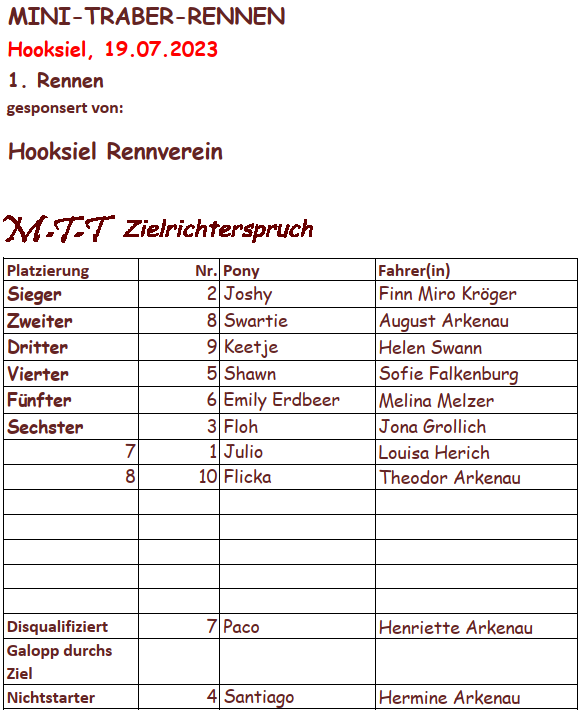 MINI-TRABER-RENNEN
Hooksiel, 19.07.2023
1. Rennen
gesponsert von:

Hooksiel Rennverein

M-T-T Zielrichterspruch

| Platzierung | Nr. | Pony | Fahrer(in) |
|---|---|---|---|
| Sieger | 2 | Joshy | Finn Miro Kröger |
| Zweiter | 8 | Swartie | August Arkenau |
| Dritter | 9 | Keetje | Helen Swann |
| Vierter | 5 | Shawn | Sofie Falkenburg |
| Fünfter | 6 | Emily Erdbeer | Melina Melzer |
| Sechster | 3 | Floh | Jona Grollich |
| 7 | 1 | Julio | Louisa Herich |
| 8 | 10 | Flicka | Theodor Arkenau |
| | | | |
| | | | |
| | | | |
| | | | |
| | | | |
| Disqualifiziert | 7 | Paco | Henriette Arkenau |
| Galopp durchs Ziel | | | |
| Nichtstarter | 4 | Santiago | Hermine Arkenau |